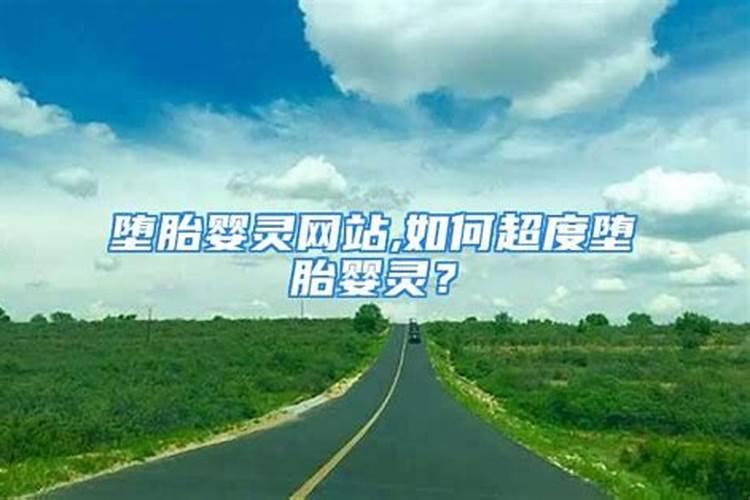 堕胎婴灵网站,如何超度堕胎婴灵？